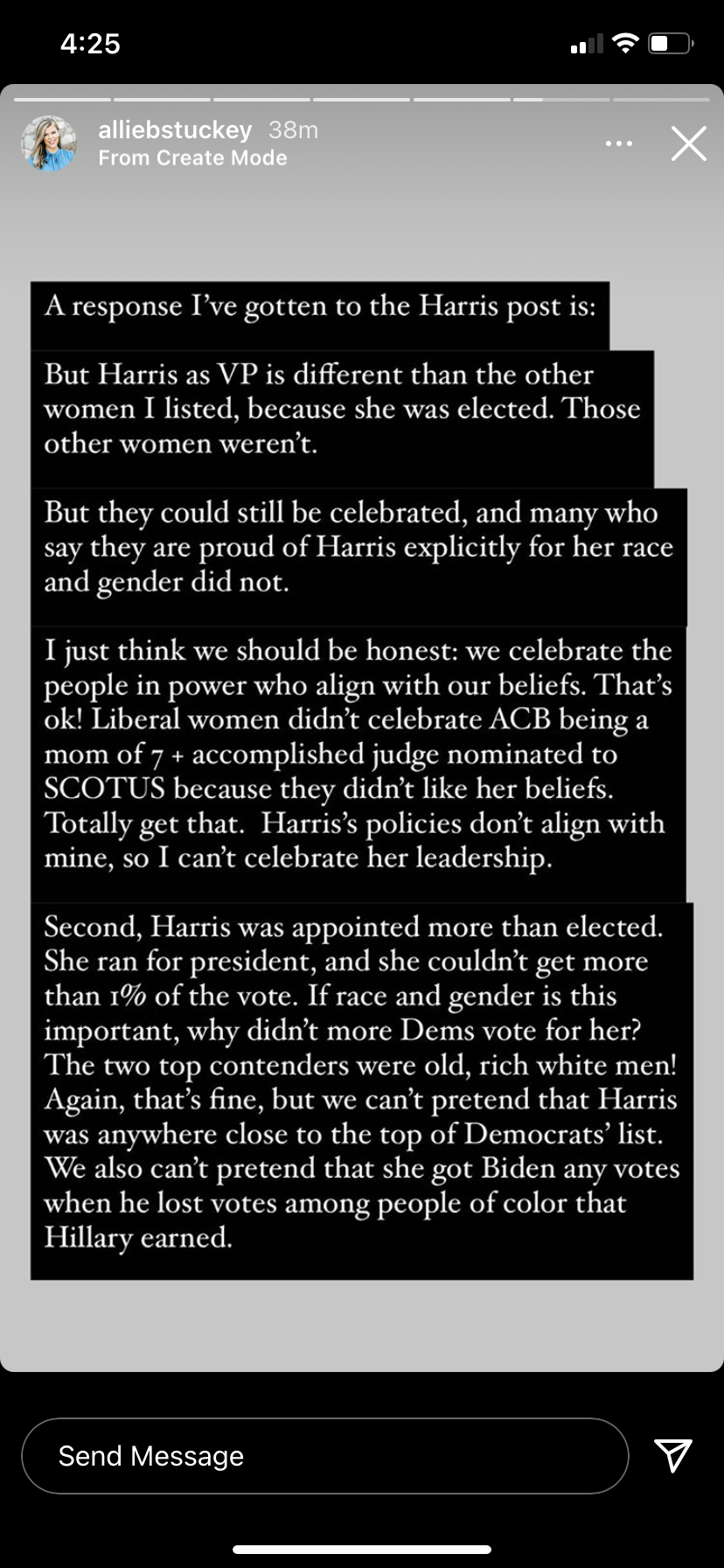 4:25

alliebstuckey 38m
From Create Mode

A response I've gotten to the Harris post is:

But Harris as VP is different than the other women I listed, because she was elected. Those other women weren't.

But they could still be celebrated, and many who say they are proud of Harris explicitly for her race and gender did not.

I just think we should be honest: we celebrate the people in power who align with our beliefs. That's ok! Liberal women didn't celebrate ACB being a mom of 7 + accomplished judge nominated to SCOTUS because they didn't like her beliefs. Totally get that. Harris's policies don't align with mine, so I can't celebrate her leadership.

Second, Harris was appointed more than elected. She ran for president, and she couldn't get more than 1% of the vote. If race and gender is this important, why didn't more Dems vote for her? The two top contenders were old, rich white men! Again, that's fine, but we can't pretend that Harris was anywhere close to the top of Democrats' list. We also can't pretend that she got Biden any votes when he lost votes among people of color that Hillary earned.

Send Message